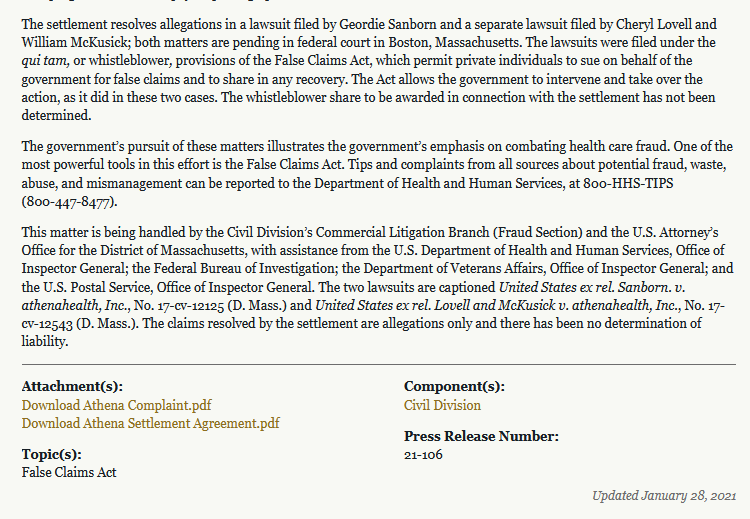 The settlement resolves allegations in a lawsuit filed by Geordie Sanborn and a separate lawsuit filed by Cheryl Lovell and William McKusick; both matters are pending in federal court in Boston, Massachusetts. The lawsuits were filed under the qui tam, or whistleblower, provisions of the False Claims Act, which permit private individuals to sue on behalf of the government for false claims and to share in any recovery. The Act allows the government to intervene and take over the action, as it did in these two cases. The whistleblower share to be awarded in connection with the settlement has not been determined.

The government's pursuit of these matters illustrates the government's emphasis on combating health care fraud. One of the most powerful tools in this effort is the False Claims Act. Tips and complaints from all sources about potential fraud, waste, abuse, and mismanagement can be reported to the Department of Health and Human Services, at 800-HHS-TIPS (800-447-8477).

This matter is being handled by the Civil Division's Commercial Litigation Branch (Fraud Section) and the U.S. Attorney's Office for the District of Massachusetts, with assistance from the U.S. Department of Health and Human Services, Office of Inspector General; the Federal Bureau of Investigation; the Department of Veterans Affairs, Office of Inspector General; and the U.S. Postal Service, Office of Inspector General. The two lawsuits are captioned United States ex rel. Sanborn. v. athenahealth, Inc., No. 17-cv-12125 (D. Mass.) and United States ex rel. Lovell and McKusick v. athenahealth, Inc., No. 17-cv-12543 (D. Mass.). The claims resolved by the settlement are allegations only and there has been no determination of liability.

Attachment(s):
Download Athena Complaint.pdf
Download Athena Settlement Agreement.pdf

Topic(s):
False Claims Act

Component(s):
Civil Division

Press Release Number:
21-106

Updated January 28, 2021